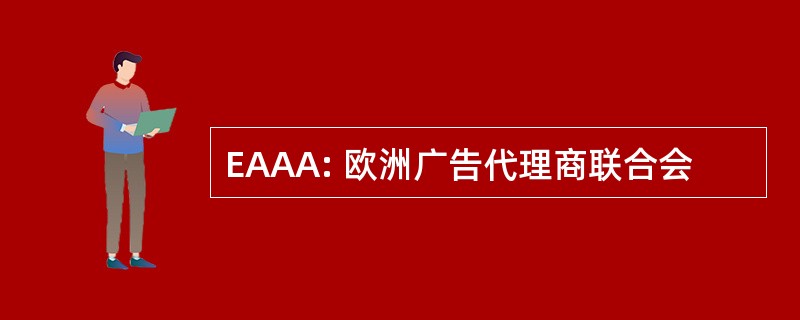 EAAA: 欧洲广告代理商联合会